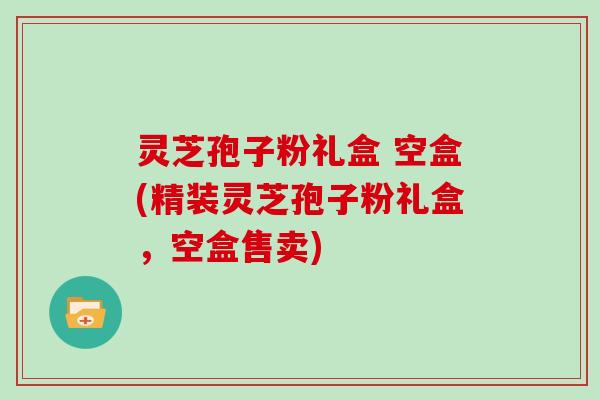 灵芝孢子粉礼盒 空盒(精装灵芝孢子粉礼盒，空盒售卖)